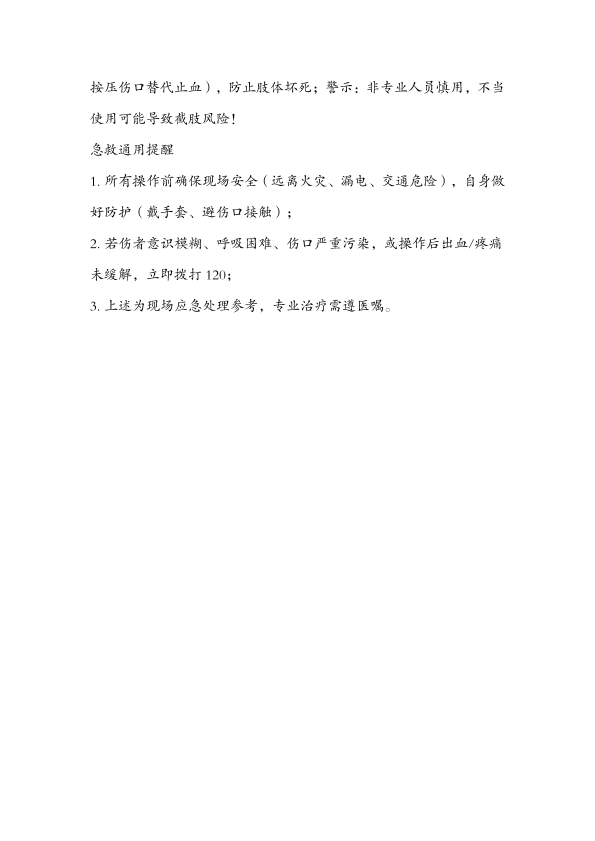 按压伤口替代止血），防止肢体坏死；警示：非专业人员慎用，不当使用可能导致截肢风险！

急救通用提醒

1. 所有操作前确保现场安全（远离火灾、漏电、交通危险），自身做好防护（戴手套、避伤口接触）；

2. 若伤者意识模糊、呼吸困难、伤口严重污染，或操作后出血/疼痛未缓解，立即拨打 120；

3. 上述为现场应急处理参考，专业治疗需遵医嘱。